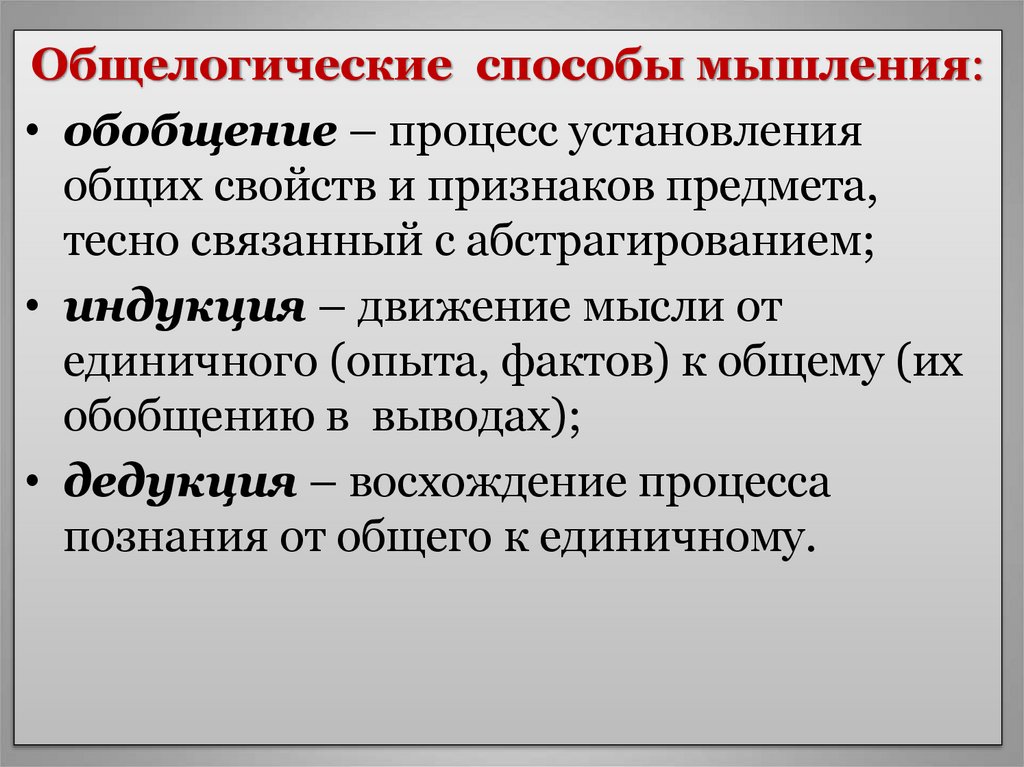 Общелогические способы мышления:

• обобщение – процесс установления общих свойств и признаков предмета, тесно связанный с абстрагированием;

• индукция – движение мысли от единичного (опыта, фактов) к общему (их обобщению в выводах);

• дедукция – восхождение процесса познания от общего к единичному.